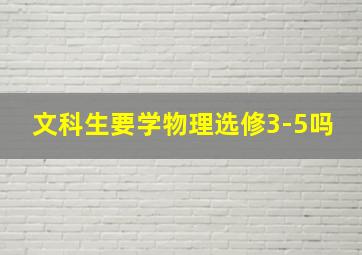 文科生要学物理选修3-5吗